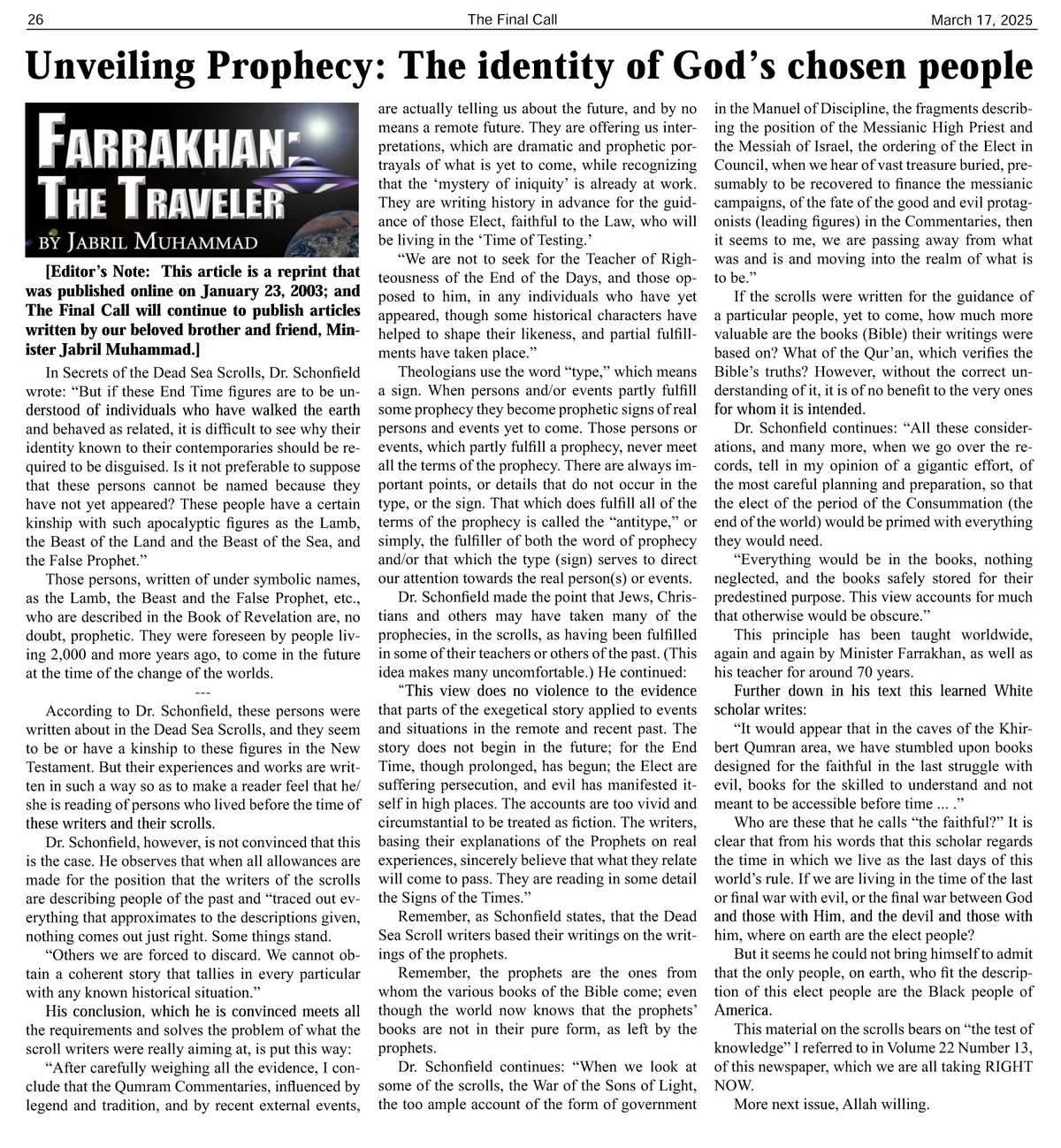 26 The Final Call March 17, 2025

Unveiling Prophecy: The identity of God's chosen people

FARRAKHAN: THE TRAVELER

BY JABRIL MUHAMMAD

[Editor's Note: This article is a reprint that was published online on January 23, 2003; and The Final Call will continue to publish articles written by our beloved brother and friend, Minister Jabril Muhammad.]

In Secrets of the Dead Sea Scrolls, Dr. Schonfield wrote: "But if these End Time figures are to be understood of individuals who have walked the earth and behaved as related, it is difficult to see why their identity known to their contemporaries should be required to be disguised. Is it not preferable to suppose that these persons cannot be named because they have not yet appeared? These people have a certain kinship with such apocalyptic figures as the Lamb, the Beast of the Land and the Beast of the Sea, and the False Prophet."

Those persons, written of under symbolic names, as the Lamb, the Beast and the False Prophet, etc., who are described in the Book of Revelation are, no doubt, prophetic. They were foreseen by people living 2,000 and more years ago, to come in the future at the time of the change of the worlds.

---

According to Dr. Schonfield, these persons were written about in the Dead Sea Scrolls, and they seem to be or have a kinship to these figures in the New Testament. But their experiences and works are written in such a way so as to make a reader feel that he/she is reading of persons who lived before the time of these writers and their scrolls.

Dr. Schonfield, however, is not convinced that this is the case. He observes that when all allowances are made for the position that the writers of the scrolls are describing people of the past and "traced out everything that approximates to the descriptions given, nothing comes out just right. Some things stand.

"Others we are forced to discard. We cannot obtain a coherent story that tallies in every particular with any known historical situation."

His conclusion, which he is convinced meets all the requirements and solves the problem of what the scroll writers were really aiming at, is put this way:

"After carefully weighing all the evidence, I conclude that the Qumram Commentaries, influenced by legend and tradition, and by recent external events, are actually telling us about the future, and by no means a remote future. They are offering us interpretations, which are dramatic and prophetic portrayals of what is yet to come, while recognizing that the 'mystery of iniquity' is already at work. They are writing history in advance for the guidance of those Elect, faithful to the Law, who will be living in the 'Time of Testing.'

"We are not to seek for the Teacher of Righteousness of the End of the Days, and those opposed to him, in any individuals who have yet appeared, though some historical characters have helped to shape their likeness, and partial fulfillments have taken place."

Theologians use the word "type," which means a sign. When persons and/or events partly fulfill some prophecy they become prophetic signs of real persons and events yet to come. Those persons or events, which partly fulfill a prophecy, never meet all the terms of the prophecy. There are always important points, or details that do not occur in the type, or the sign. That which does fulfill all of the terms of the prophecy is called the "antitype," or simply, the fulfiller of both the word of prophecy and/or that which the type (sign) serves to direct our attention towards the real person(s) or events.

Dr. Schonfield made the point that Jews, Christians and others may have taken many of the prophecies, in the scrolls, as having been fulfilled in some of their teachers or others of the past. (This idea makes many uncomfortable.) He continued:

"This view does no violence to the evidence that parts of the exegetical story applied to events and situations in the remote and recent past. The story does not begin in the future; for the End Time, though prolonged, has begun; the Elect are suffering persecution, and evil has manifested itself in high places. The accounts are too vivid and circumstantial to be treated as fiction. The writers, basing their explanations of the Prophets on real experiences, sincerely believe that what they relate will come to pass. They are reading in some detail the Signs of the Times."

Remember, as Schonfield states, that the Dead Sea Scroll writers based their writings on the writings of the prophets.

Remember, the prophets are the ones from whom the various books of the Bible come; even though the world now knows that the prophets' books are not in their pure form, as left by the prophets.

Dr. Schonfield continues: "When we look at some of the scrolls, the War of the Sons of Light, the too ample account of the form of government in the Manuel of Discipline, the fragments describing the position of the Messianic High Priest and the Messiah of Israel, the ordering of the Elect in Council, when we hear of vast treasure buried, presumably to be recovered to finance the messianic campaigns, of the fate of the good and evil protagonists (leading figures) in the Commentaries, then it seems to me, we are passing away from what was and is and moving into the realm of what is to be."

If the scrolls were written for the guidance of a particular people, yet to come, how much more valuable are the books (Bible) their writings were based on? What of the Qur'an, which verifies the Bible's truths? However, without the correct understanding of it, it is of no benefit to the very ones for whom it is intended.

Dr. Schonfield continues: "All these considerations, and many more, when we go over the records, tell in my opinion of a gigantic effort, of the most careful planning and preparation, so that the elect of the period of the Consummation (the end of the world) would be primed with everything they would need.

"Everything would be in the books, nothing neglected, and the books safely stored for their predestined purpose. This view accounts for much that otherwise would be obscure."

This principle has been taught worldwide, again and again by Minister Farrakhan, as well as his teacher for around 70 years.

Further down in his text this learned White scholar writes:

"It would appear that in the caves of the Khirbert Qumran area, we have stumbled upon books designed for the faithful in the last struggle with evil, books for the skilled to understand and not meant to be accessible before time ... ."

Who are these that he calls "the faithful?" It is clear that from his words that this scholar regards the time in which we live as the last days of this world's rule. If we are living in the time of the last or final war with evil, or the final war between God and those with Him, and the devil and those with him, where on earth are the elect people?

But it seems he could not bring himself to admit that the only people, on earth, who fit the description of this elect people are the Black people of America.

This material on the scrolls bears on "the test of knowledge" I referred to in Volume 22 Number 13, of this newspaper, which we are all taking RIGHT NOW.

More next issue, Allah willing.